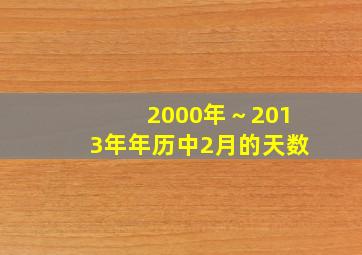 2000年 ~ 2013年年历中2月的天数